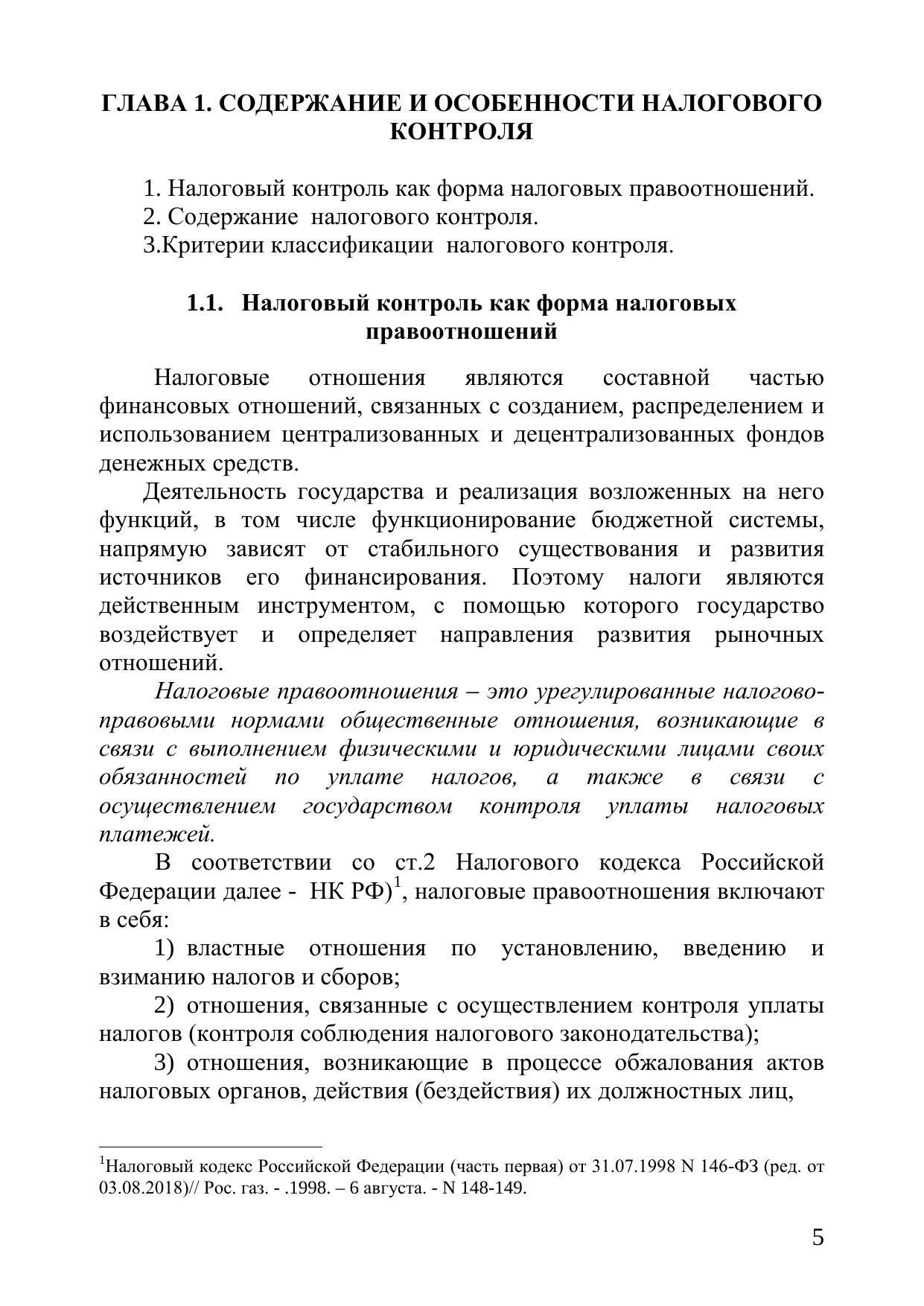 ГЛАВА 1. СОДЕРЖАНИЕ И ОСОБЕННОСТИ НАЛОГОВОГО КОНТРОЛЯ

1. Налоговый контроль как форма налоговых правоотношений.
2. Содержание налогового контроля.
3.Критерии классификации налогового контроля.

1.1. Налоговый контроль как форма налоговых правоотношений

Налоговые отношения являются составной частью финансовых отношений, связанных с созданием, распределением и использованием централизованных и децентрализованных фондов денежных средств.

Деятельность государства и реализация возложенных на него функций, в том числе функционирование бюджетной системы, напрямую зависят от стабильного существования и развития источников его финансирования. Поэтому налоги являются действенным инструментом, с помощью которого государство воздействует и определяет направления развития рыночных отношений.

Налоговые правоотношения – это урегулированные налогово-правовыми нормами общественные отношения, возникающие в связи с выполнением физическими и юридическими лицами своих обязанностей по уплате налогов, а также в связи с осуществлением государством контроля уплаты налоговых платежей.

В соответствии со ст.2 Налогового кодекса Российской Федерации далее - НК РФ)$^1$, налоговые правоотношения включают в себя:

1) властные отношения по установлению, введению и взиманию налогов и сборов;

2) отношения, связанные с осуществлением контроля уплаты налогов (контроля соблюдения налогового законодательства);

3) отношения, возникающие в процессе обжалования актов налоговых органов, действия (бездействия) их должностных лиц,

$^1$Налоговый кодекс Российской Федерации (часть первая) от 31.07.1998 N 146-ФЗ (ред. от 03.08.2018)// Рос. газ. - .1998. – 6 августа. - N 148-149.

5